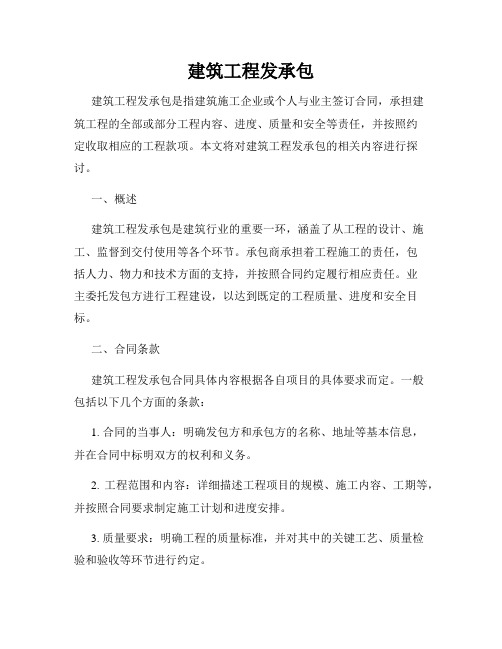 建筑工程发承包

建筑工程发承包是指建筑施工企业或个人与业主签订合同，承担建筑工程的全部或部分工程内容、进度、质量和安全等责任，并按照约定收取相应的工程款项。本文将对建筑工程发承包的相关内容进行探讨。

一、概述

建筑工程发承包是建筑行业的重要一环，涵盖了从工程的设计、施工、监督到交付使用等各个环节。承包商承担着工程施工的责任，包括人力、物力和技术方面的支持，并按照合同约定履行相应责任。业主委托发包方进行工程建设，以达到既定的工程质量、进度和安全目标。

二、合同条款

建筑工程发承包合同具体内容根据各自项目的具体要求而定。一般包括以下几个方面的条款：

1. 合同的当事人：明确发包方和承包方的名称、地址等基本信息，并在合同中标明双方的权利和义务。

2. 工程范围和内容：详细描述工程项目的规模、施工内容、工期等，并按照合同要求制定施工计划和进度安排。

3. 质量要求：明确工程的质量标准，并对其中的关键工艺、质量检验和验收等环节进行约定。